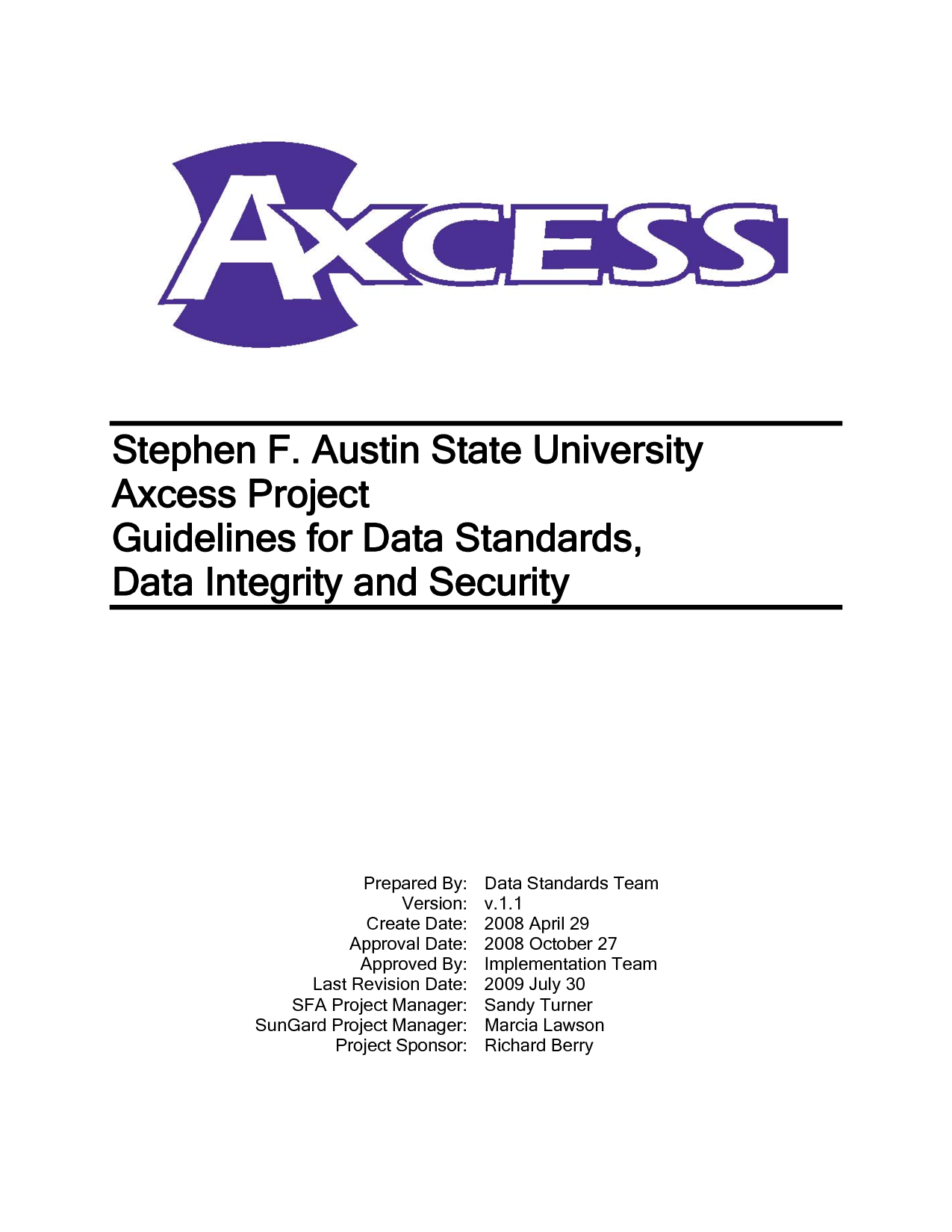 AXCESS

Stephen F. Austin State University
Axcess Project
Guidelines for Data Standards,
Data Integrity and Security

Prepared By: Data Standards Team
Version: v.1.1
Create Date: 2008 April 29
Approval Date: 2008 October 27
Approved By: Implementation Team
Last Revision Date: 2009 July 30
SFA Project Manager: Sandy Turner
SunGard Project Manager: Marcia Lawson
Project Sponsor: Richard Berry